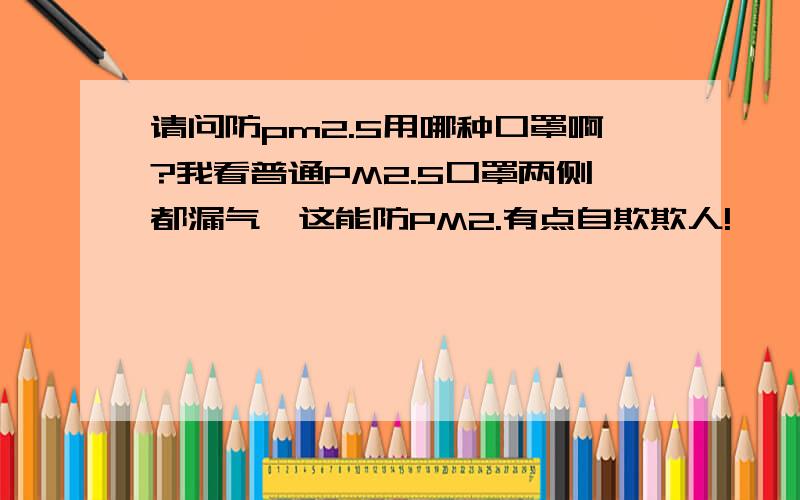 请问防pm2.5用哪种口罩啊?我看普通PM2.5口罩两侧都漏气,这能防PM2.有点自欺欺人!